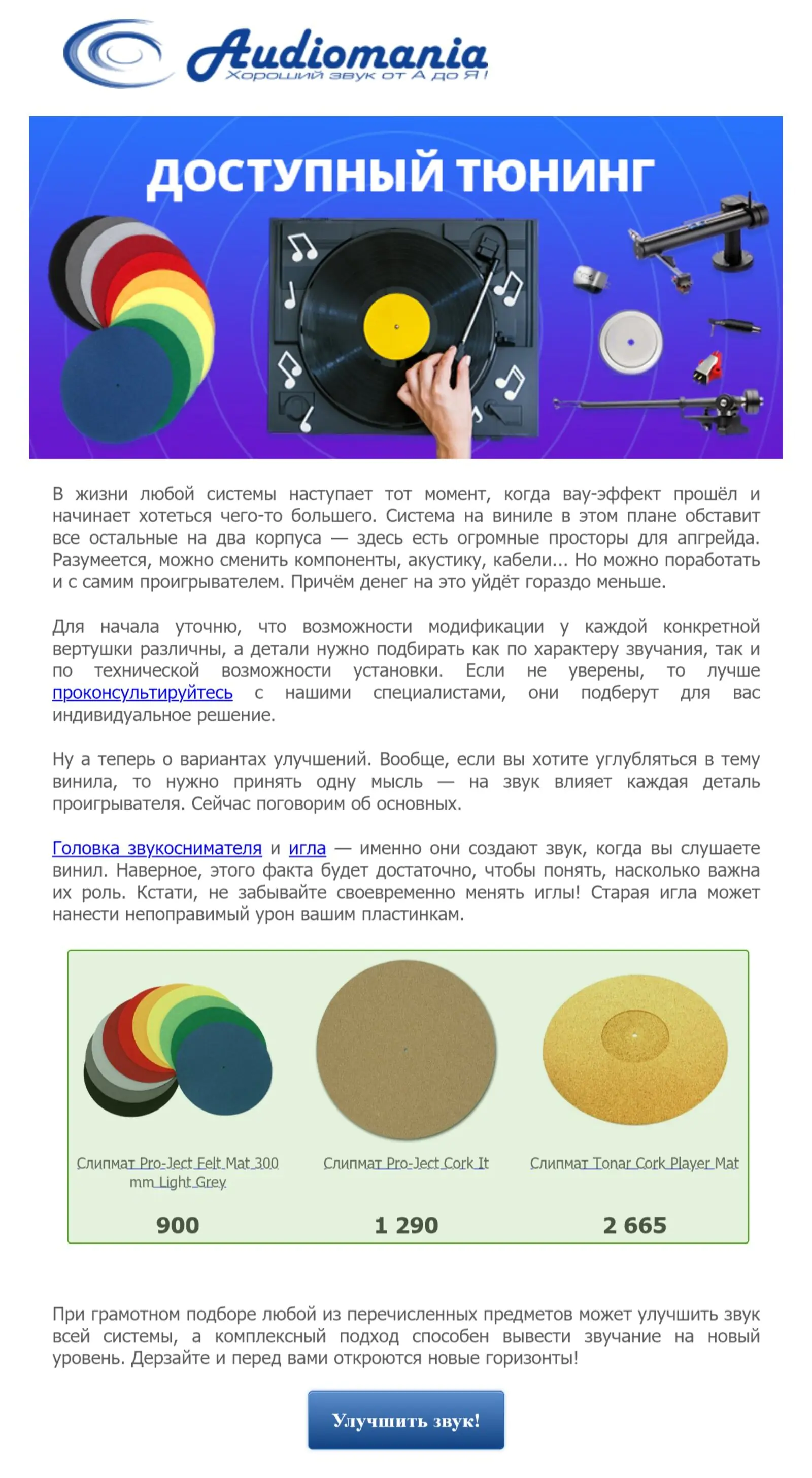 Audiomania
Хороший звук от А до Я!

ДОСТУПНЫЙ ТЮНИНГ

В жизни любой системы наступает тот момент, когда вау-эффект прошёл и начинает хотеться чего-то большего. Система на виниле в этом плане обставит все остальные на два корпуса — здесь есть огромные просторы для апгрейда. Разумеется, можно сменить компоненты, акустику, кабели... Но можно поработать и с самим проигрывателем. Причём денег на это уйдёт гораздо меньше.

Для начала уточню, что возможности модификации у каждой конкретной вертушки различны, а детали нужно подбирать как по характеру звучания, так и по технической возможности установки. Если не уверены, то лучше проконсультируйтесь с нашими специалистами, они подберут для вас индивидуальное решение.

Ну а теперь о вариантах улучшений. Вообще, если вы хотите углубляться в тему винила, то нужно принять одну мысль — на звук влияет каждая деталь проигрывателя. Сейчас поговорим об основных.

Головка звукоснимателя и игла — именно они создают звук, когда вы слушаете винил. Наверное, этого факта будет достаточно, чтобы понять, насколько важна их роль. Кстати, не забывайте своевременно менять иглы! Старая игла может нанести непоправимый урон вашим пластинкам.

Слипмат Pro-Ject Felt Mat 300 mm Light Grey
900

Слипмат Pro-Ject Cork It
1 290

Слипмат Tonar Cork Player Mat
2 665

При грамотном подборе любой из перечисленных предметов может улучшить звук всей системы, а комплексный подход способен вывести звучание на новый уровень. Дерзайте и перед вами откроются новые горизонты!

Улучшить звук!